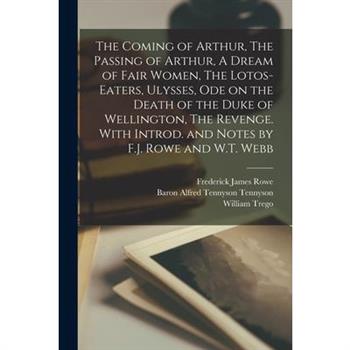 The Coming of Arthur, The Passing of Arthur, A Dream of Fair Women, The Lotos-Eaters, Ulysses, Ode on the Death of the Duke of Wellington, The Revenge. With Introd. and Notes by F.J. Rowe and W.T. Webb

Frederick James Rowe
Baron Alfred Tennyson Tennyson
William Trego